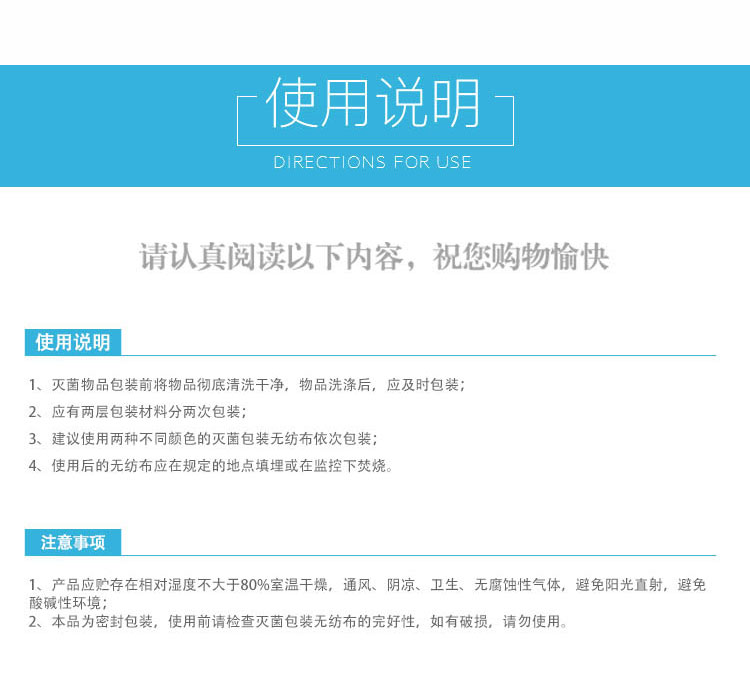 使用说明
DIRECTIONS FOR USE

请认真阅读以下内容，祝您购物愉快

使用说明

1、灭菌物品包装前将物品彻底清洗干净，物品洗涤后，应及时包装；
2、应有两层包装材料分两次包装；
3、建议使用两种不同颜色的灭菌包装无纺布依次包装；
4、使用后的无纺布应在规定的地点填埋或在监控下焚烧。

注意事项

1、产品应贮存在相对湿度不大于80%室温干燥，通风、阴凉、卫生、无腐蚀性气体，避免阳光直射，避免酸碱性环境；
2、本品为密封包装，使用前请检查灭菌包装无纺布的完好性，如有破损，请勿使用。